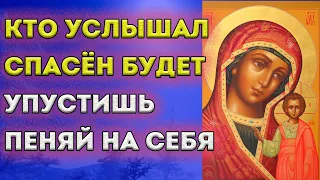 КТО УСЛЫШАЛ
СПАСЁН БУДЕТ
УПУСТИШЬ
ПЕНЯЙ НА СЕБЯ